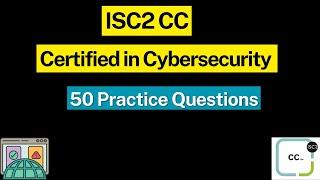 ISC2 CC

Certified in Cybersecurity

50 Practice Questions

CC

ISC2